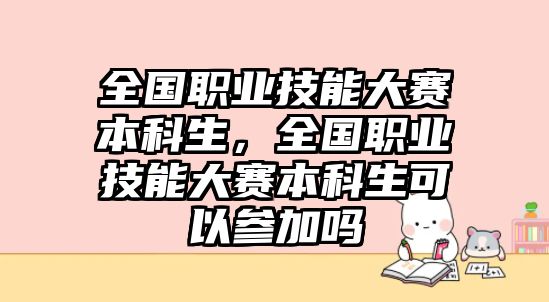 全国职业技能大赛本科生，全国职业技能大赛本科生可以参加吗